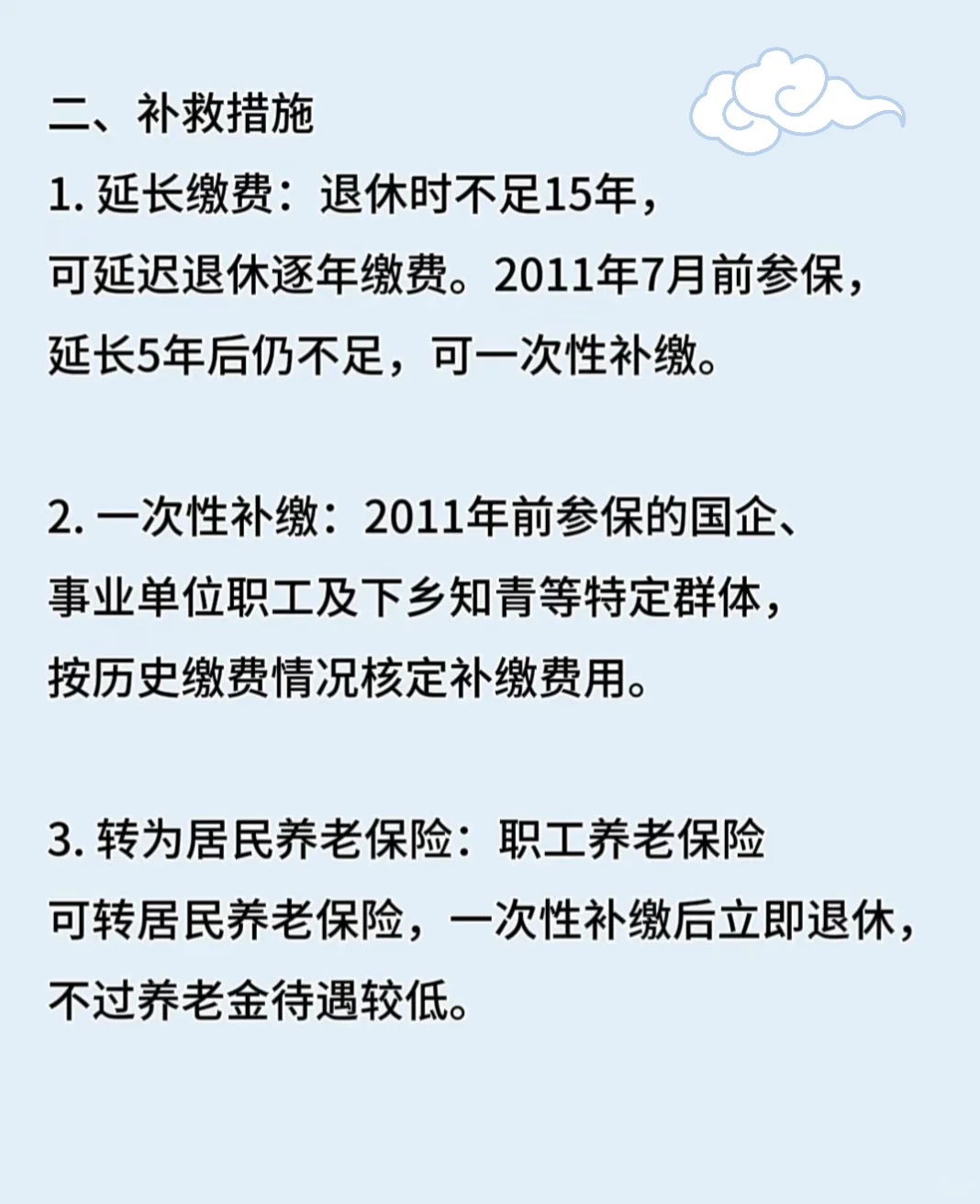 二、补救措施

1. 延长缴费：退休时不足15年，可延迟退休逐年缴费。2011年7月前参保，延长5年后仍不足，可一次性补缴。

2. 一次性补缴：2011年前参保的国企、事业单位职工及下乡知青等特定群体，按历史缴费情况核定补缴费用。

3. 转为居民养老保险：职工养老保险可转居民养老保险，一次性补缴后立即退休，不过养老金待遇较低。